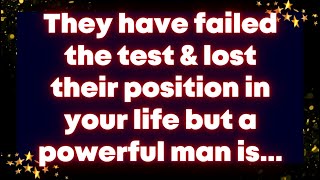 They have failed the test & lost their position in your life but a powerful man is...